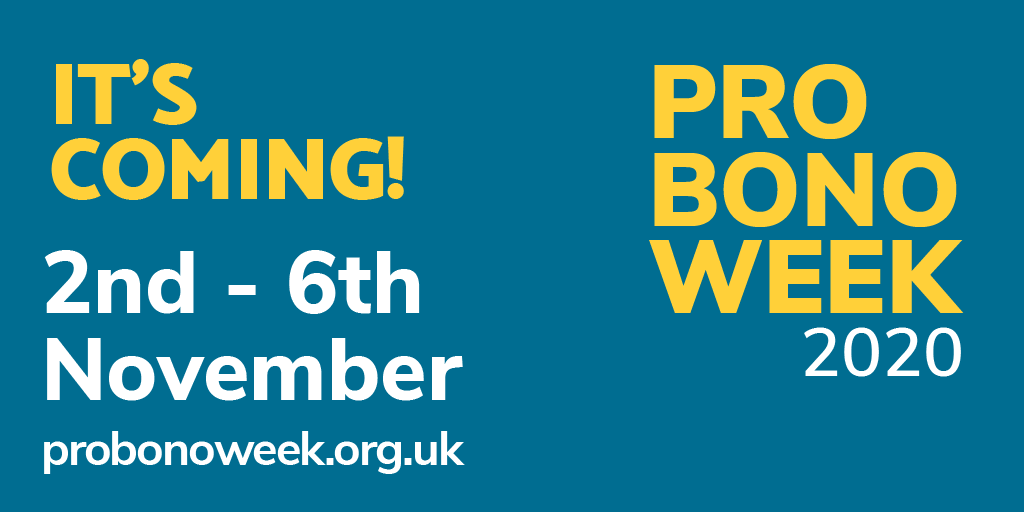 IT'S COMING!

2nd - 6th November

probonoweek.org.uk

PRO BONO WEEK 2020